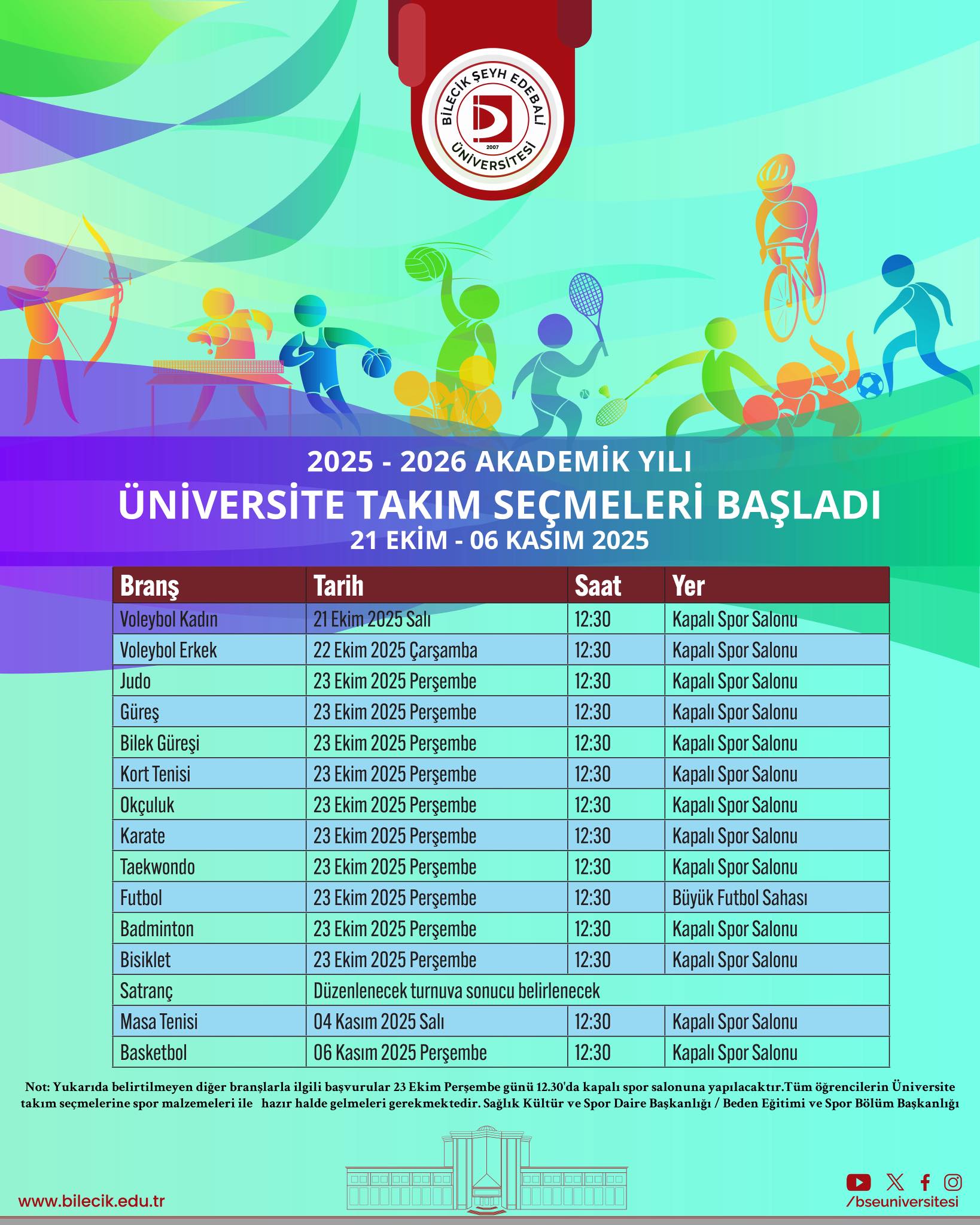 BİLECİK ŞEYH EDEBALİ ÜNİVERSİTESİ
2007

2025 - 2026 AKADEMİK YILI
ÜNİVERSİTE TAKIM SEÇMELERİ BAŞLADI
21 EKİM - 06 KASIM 2025

| Branş | Tarih | Saat | Yer |
|---|---|---|---|
| Voleybol Kadın | 21 Ekim 2025 Salı | 12:30 | Kapalı Spor Salonu |
| Voleybol Erkek | 22 Ekim 2025 Çarşamba | 12:30 | Kapalı Spor Salonu |
| Judo | 23 Ekim 2025 Perşembe | 12:30 | Kapalı Spor Salonu |
| Güreş | 23 Ekim 2025 Perşembe | 12:30 | Kapalı Spor Salonu |
| Bilek Güreşi | 23 Ekim 2025 Perşembe | 12:30 | Kapalı Spor Salonu |
| Kort Tenisi | 23 Ekim 2025 Perşembe | 12:30 | Kapalı Spor Salonu |
| Okçuluk | 23 Ekim 2025 Perşembe | 12:30 | Kapalı Spor Salonu |
| Karate | 23 Ekim 2025 Perşembe | 12:30 | Kapalı Spor Salonu |
| Taekwondo | 23 Ekim 2025 Perşembe | 12:30 | Kapalı Spor Salonu |
| Futbol | 23 Ekim 2025 Perşembe | 12:30 | Büyük Futbol Sahası |
| Badminton | 23 Ekim 2025 Perşembe | 12:30 | Kapalı Spor Salonu |
| Bisiklet | 23 Ekim 2025 Perşembe | 12:30 | Kapalı Spor Salonu |
| Satranç | Düzenlenecek turnuva sonucu belirlenecek | | |
| Masa Tenisi | 04 Kasım 2025 Salı | 12:30 | Kapalı Spor Salonu |
| Basketbol | 06 Kasım 2025 Perşembe | 12:30 | Kapalı Spor Salonu |

Not: Yukarıda belirtilmeyen diğer branşlarla ilgili başvurular 23 Ekim Perşembe günü 12.30'da kapalı spor salonuna yapılacaktır.Tüm öğrencilerin Üniversite takım seçmelerine spor malzemeleri ile hazır halde gelmeleri gerekmektedir. Sağlık Kültür ve Spor Daire Başkanlığı / Beden Eğitimi ve Spor Bölüm Başkanlığı

www.bilecik.edu.tr
/bseuniversitesi